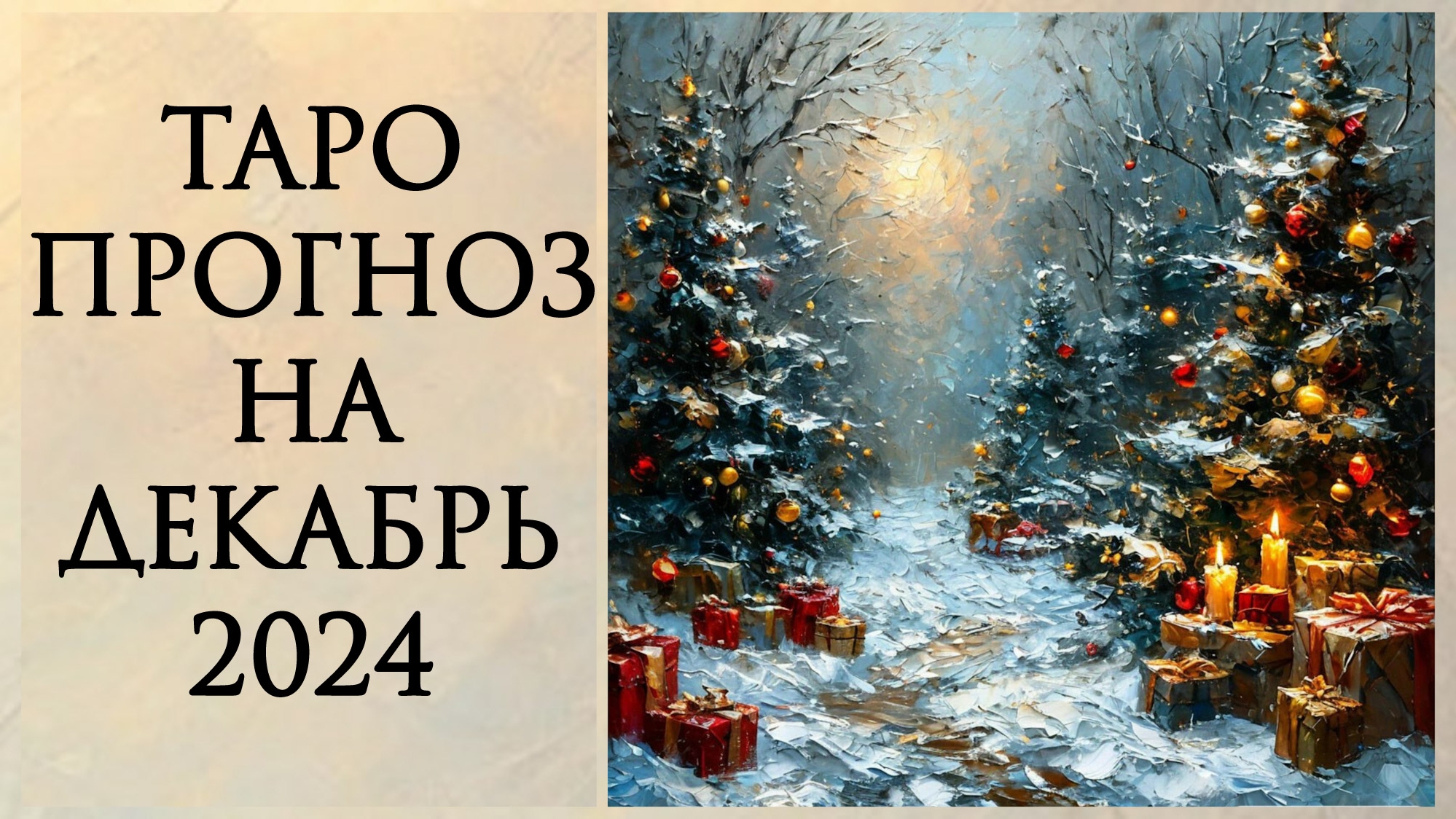 ТАРО
ПРОГНОЗ
НА
ДЕКАБРЬ
2024